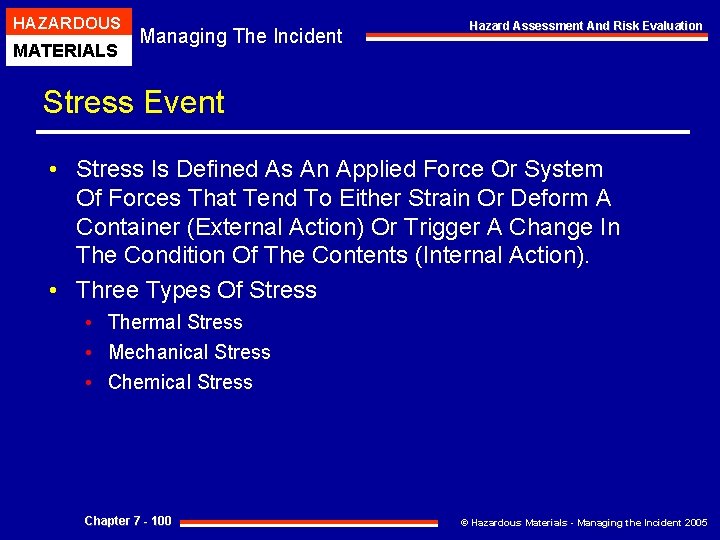 HAZARDOUS
MATERIALS

Managing The Incident

Hazard Assessment And Risk Evaluation

Stress Event

• Stress Is Defined As An Applied Force Or System Of Forces That Tend To Either Strain Or Deform A Container (External Action) Or Trigger A Change In The Condition Of The Contents (Internal Action).
• Three Types Of Stress
• Thermal Stress
• Mechanical Stress
• Chemical Stress

Chapter 7 - 100

© Hazardous Materials - Managing the Incident 2005